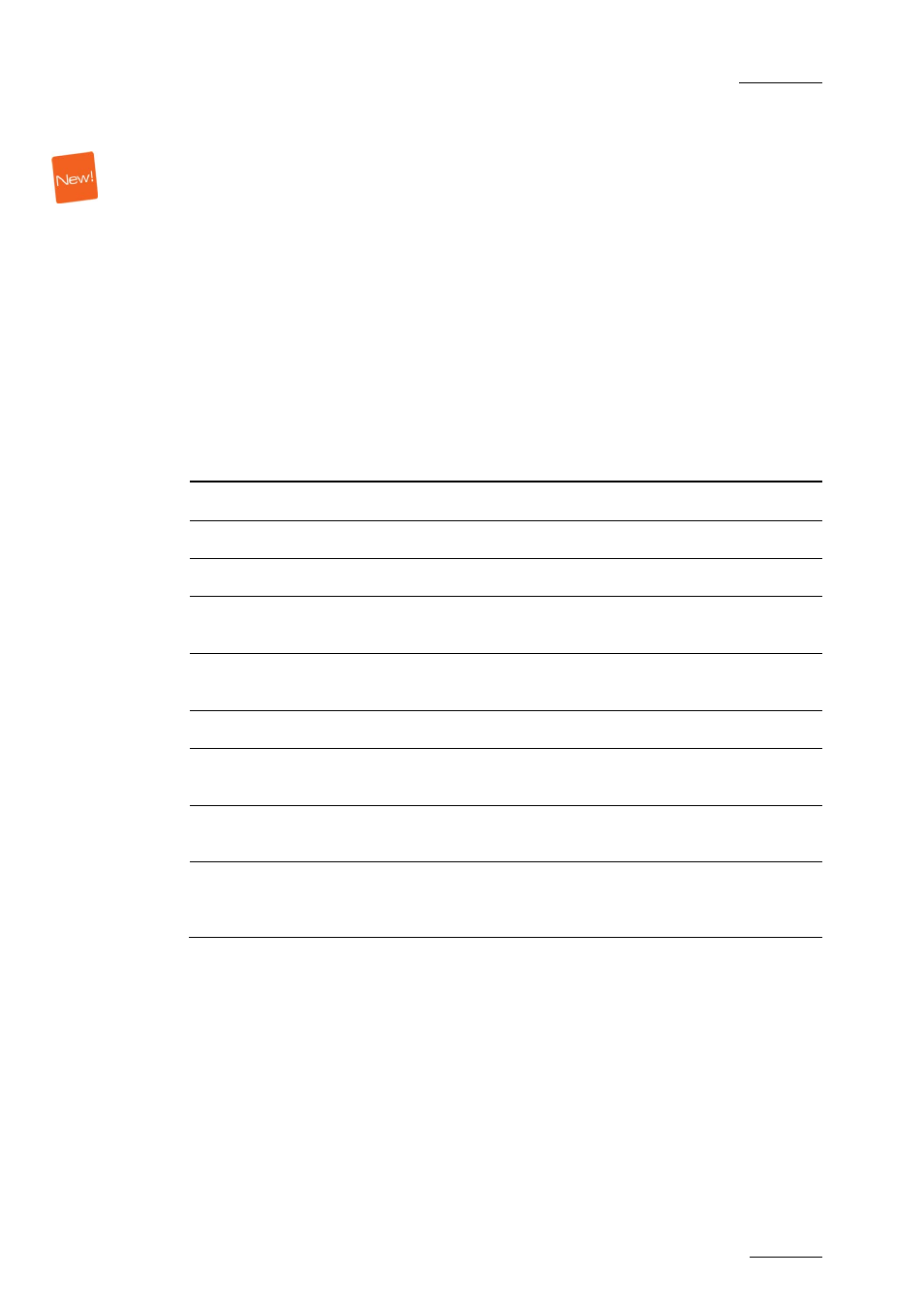 New!